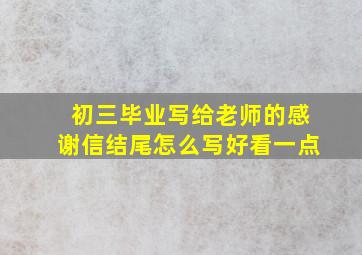 初三毕业写给老师的感谢信结尾怎么写好看一点